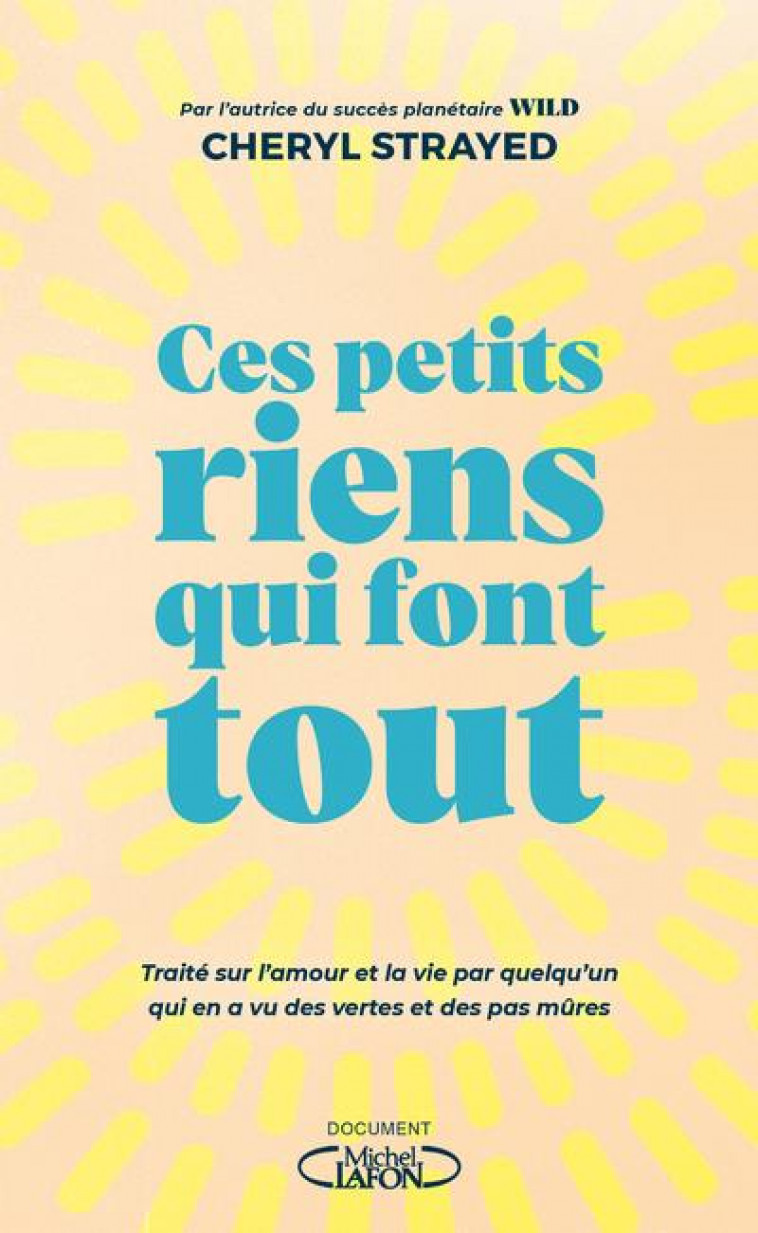 Par l'autrice du succès planétaire WILD
CHERYL STRAYED

Ces petits riens qui font tout

Traité sur l'amour et la vie par quelqu'un qui en a vu des vertes et des pas mûres

DOCUMENT
Michel LAFON